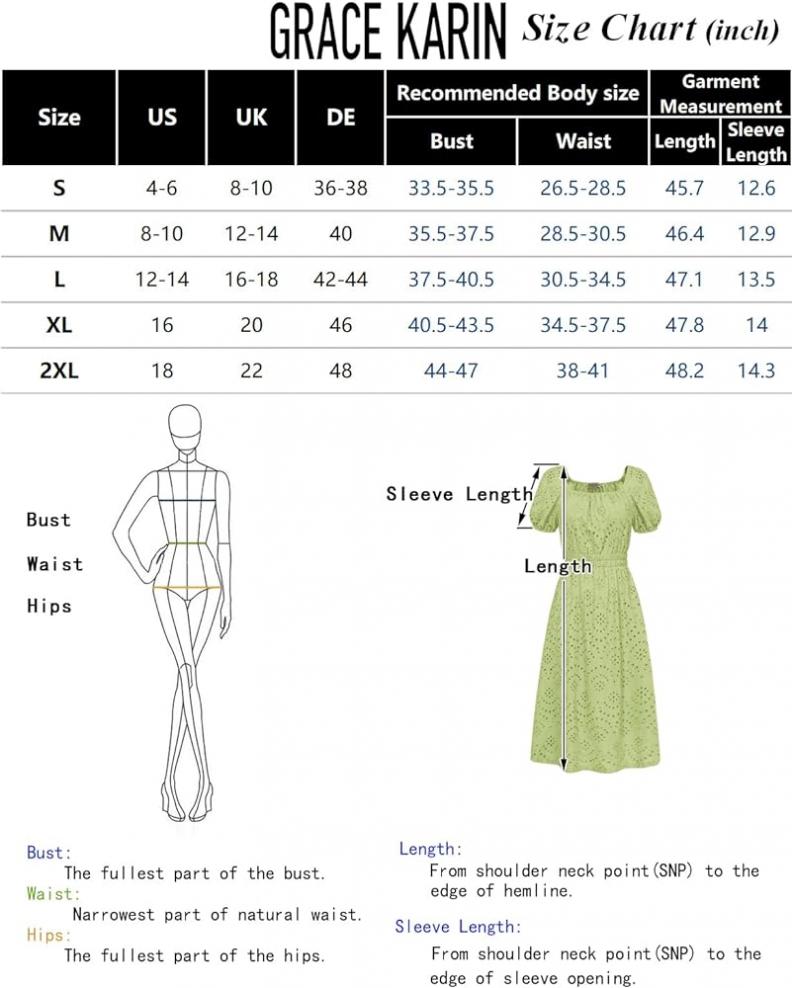 GRACE KARIN Size Chart (inch)

| Size | US | UK | DE | Recommended Body size Bust | Recommended Body size Waist | Garment Measurement Length | Garment Measurement Sleeve Length |
|---|---|---|---|---|---|---|---|
| S | 4-6 | 8-10 | 36-38 | 33.5-35.5 | 26.5-28.5 | 45.7 | 12.6 |
| M | 8-10 | 12-14 | 40 | 35.5-37.5 | 28.5-30.5 | 46.4 | 12.9 |
| L | 12-14 | 16-18 | 42-44 | 37.5-40.5 | 30.5-34.5 | 47.1 | 13.5 |
| XL | 16 | 20 | 46 | 40.5-43.5 | 34.5-37.5 | 47.8 | 14 |
| 2XL | 18 | 22 | 48 | 44-47 | 38-41 | 48.2 | 14.3 |

Bust
Waist
Hips

Sleeve Length
Length

Bust:
The fullest part of the bust.
Waist:
Narrowest part of natural waist.
Hips:
The fullest part of the hips.

Length:
From shoulder neck point(SNP) to the edge of hemline.
Sleeve Length:
From shoulder neck point(SNP) to the edge of sleeve opening.